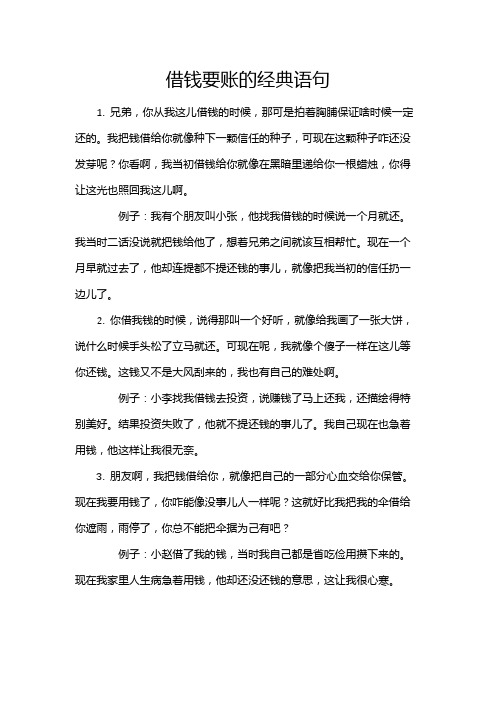 借钱要账的经典语句

1. 兄弟，你从我这儿借钱的时候，那可是拍着胸脯保证啥时候一定还的。我把钱借给你就像种下一颗信任的种子，可现在这颗种子咋还没发芽呢？你看啊，我当初借钱给你就像在黑暗里递给你一根蜡烛，你得让这光也照回我这儿啊。

例子：我有个朋友叫小张，他找我借钱的时候说一个月就还。我当时二话没说就把钱给他了，想着兄弟之间就该互相帮忙。现在一个月早就过去了，他却连提都不提还钱的事儿，就像把我当初的信任扔一边儿了。

2. 你借我钱的时候，说得那叫一个好听，就像给我画了一张大饼，说什么时候手头松了立马就还。可现在呢，我就像个傻子一样在这儿等你还钱。这钱又不是大风刮来的，我也有自己的难处啊。

例子：小李找我借钱去投资，说赚钱了马上还我，还描绘得特别美好。结果投资失败了，他就不提还钱的事儿了。我自己现在也急着用钱，他这样让我很无奈。

3. 朋友啊，我把钱借给你，就像把自己的一部分心血交给你保管。现在我要用钱了，你咋能像没事儿人一样呢？这就好比我把我的伞借给你遮雨，雨停了，你总不能把伞据为己有吧？

例子：小赵借了我的钱，当时我自己都是省吃俭用攒下来的。现在我家里人生病急着用钱，他却还没还钱的意思，这让我很心寒。